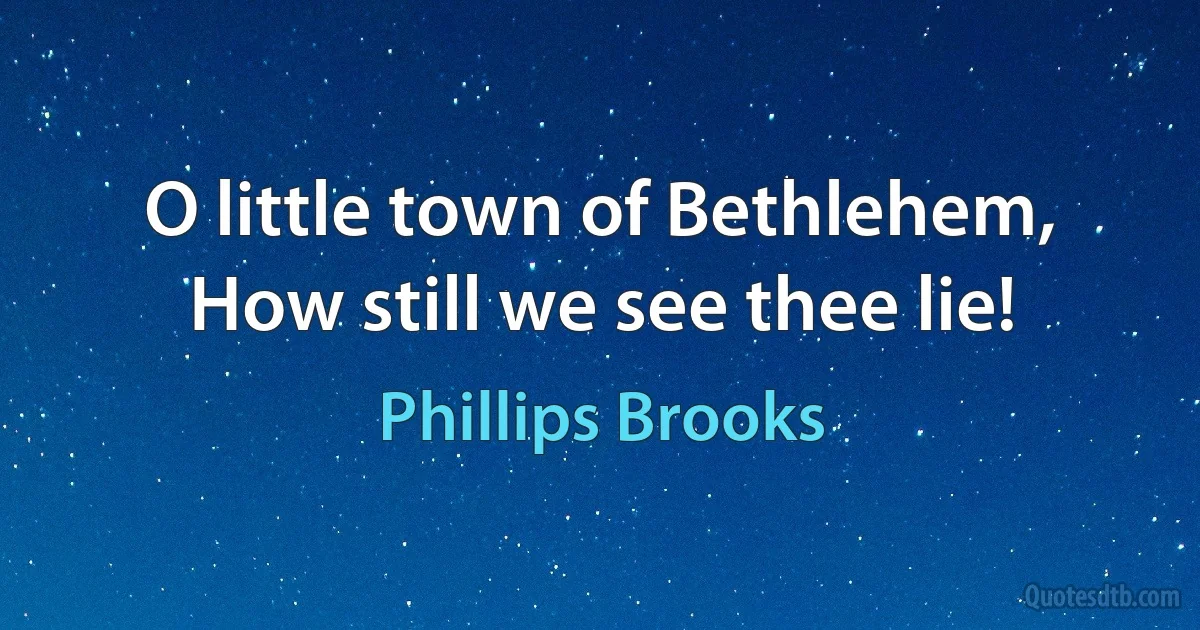 O little town of Bethlehem,
How still we see thee lie!

Phillips Brooks

Quotesdtb.com